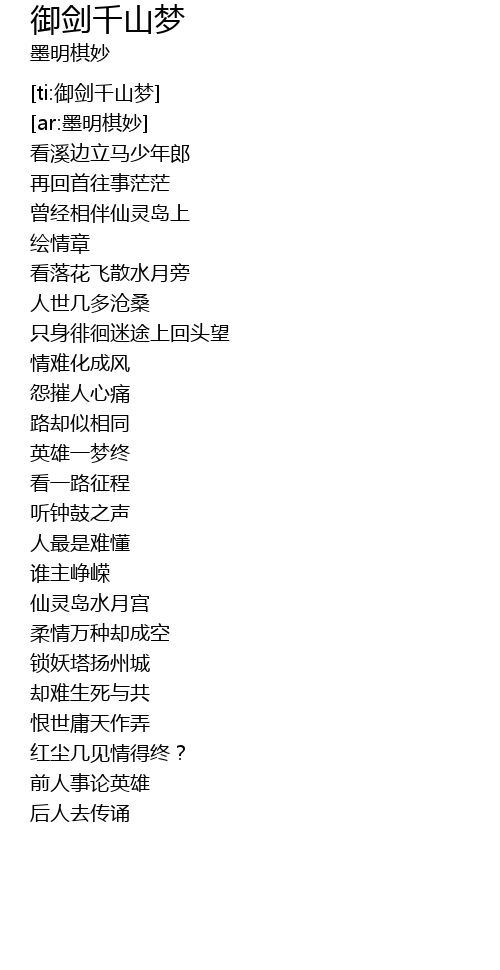 御剑千山梦
墨明棋妙

[ti:御剑千山梦]
[ar:墨明棋妙]
看溪边立马少年郎
再回首往事茫茫
曾经相伴仙灵岛上
绘情章
看落花飞散水月旁
人世几多沧桑
只身徘徊迷途上回头望
情难化成风
怨摧人心痛
路却似相同
英雄一梦终
看一路征程
听钟鼓之声
人最是难懂
谁主峥嵘
仙灵岛水月宫
柔情万种却成空
锁妖塔扬州城
却难生死与共
恨世庸天作弄
红尘几见情得终？
前人事论英雄
后人去传诵